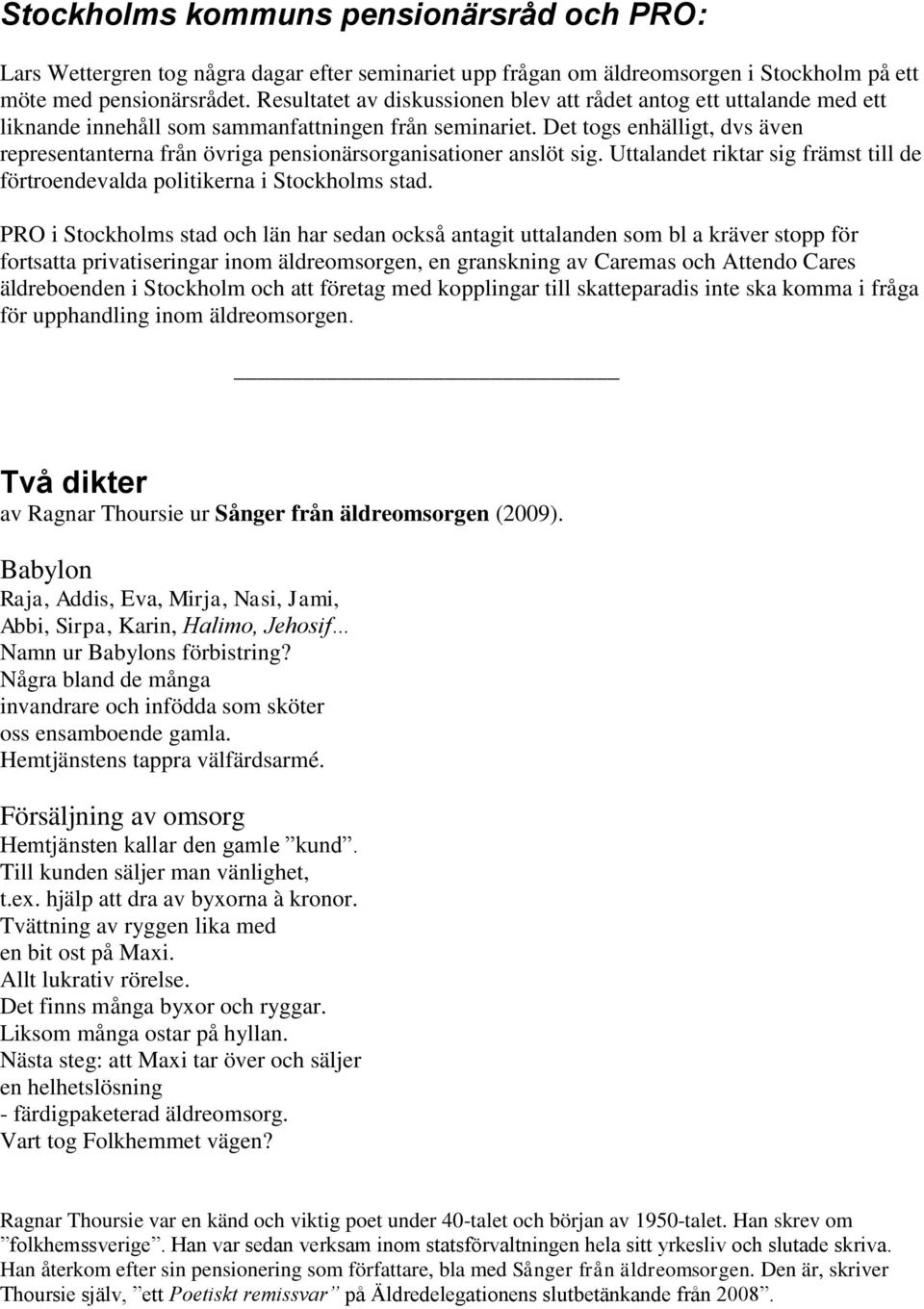 Stockholms kommuns pensionärsråd och PRO:

Lars Wettergren tog några dagar efter seminariet upp frågan om äldreomsorgen i Stockholm på ett möte med pensionärsrådet. Resultatet av diskussionen blev att rådet antog ett uttalande med ett liknande innehåll som sammanfattningen från seminariet. Det togs enhälligt, dvs även representanterna från övriga pensionärsorganisationer anslöt sig. Uttalandet riktar sig främst till de förtroendevalda politikerna i Stockholms stad.

PRO i Stockholms stad och län har sedan också antagit uttalanden som bl a kräver stopp för fortsatta privatiseringar inom äldreomsorgen, en granskning av Caremas och Attendo Cares äldreboenden i Stockholm och att företag med kopplingar till skatteparadis inte ska komma i fråga för upphandling inom äldreomsorgen.

Två dikter
av Ragnar Thoursie ur Sånger från äldreomsorgen (2009).

Babylon
Raja, Addis, Eva, Mirja, Nasi, Jami,
Abbi, Sirpa, Karin, Halimo, Jehosif...
Namn ur Babylons förbistring?
Några bland de många
invandrare och infödda som sköter
oss ensamboende gamla.
Hemtjänstens tappra välfärdsarmé.

Försäljning av omsorg
Hemtjänsten kallar den gamle ”kund”.
Till kunden säljer man vänlighet,
t.ex. hjälp att dra av byxorna à kronor.
Tvättning av ryggen lika med
en bit ost på Maxi.
Allt lukrativ rörelse.
Det finns många byxor och ryggar.
Liksom många ostar på hyllan.
Nästa steg: att Maxi tar över och säljer
en helhetslösning
- färdigpaketerad äldreomsorg.
Vart tog Folkhemmet vägen?

Ragnar Thoursie var en känd och viktig poet under 40-talet och början av 1950-talet. Han skrev om ”folkhemssverige”. Han var sedan verksam inom statsförvaltningen hela sitt yrkesliv och slutade skriva. Han återkom efter sin pensionering som författare, bla med Sånger från äldreomsorgen. Den är, skriver Thoursie själv, ”ett Poetiskt remissvar” på Äldredelegationens slutbetänkande från 2008”.